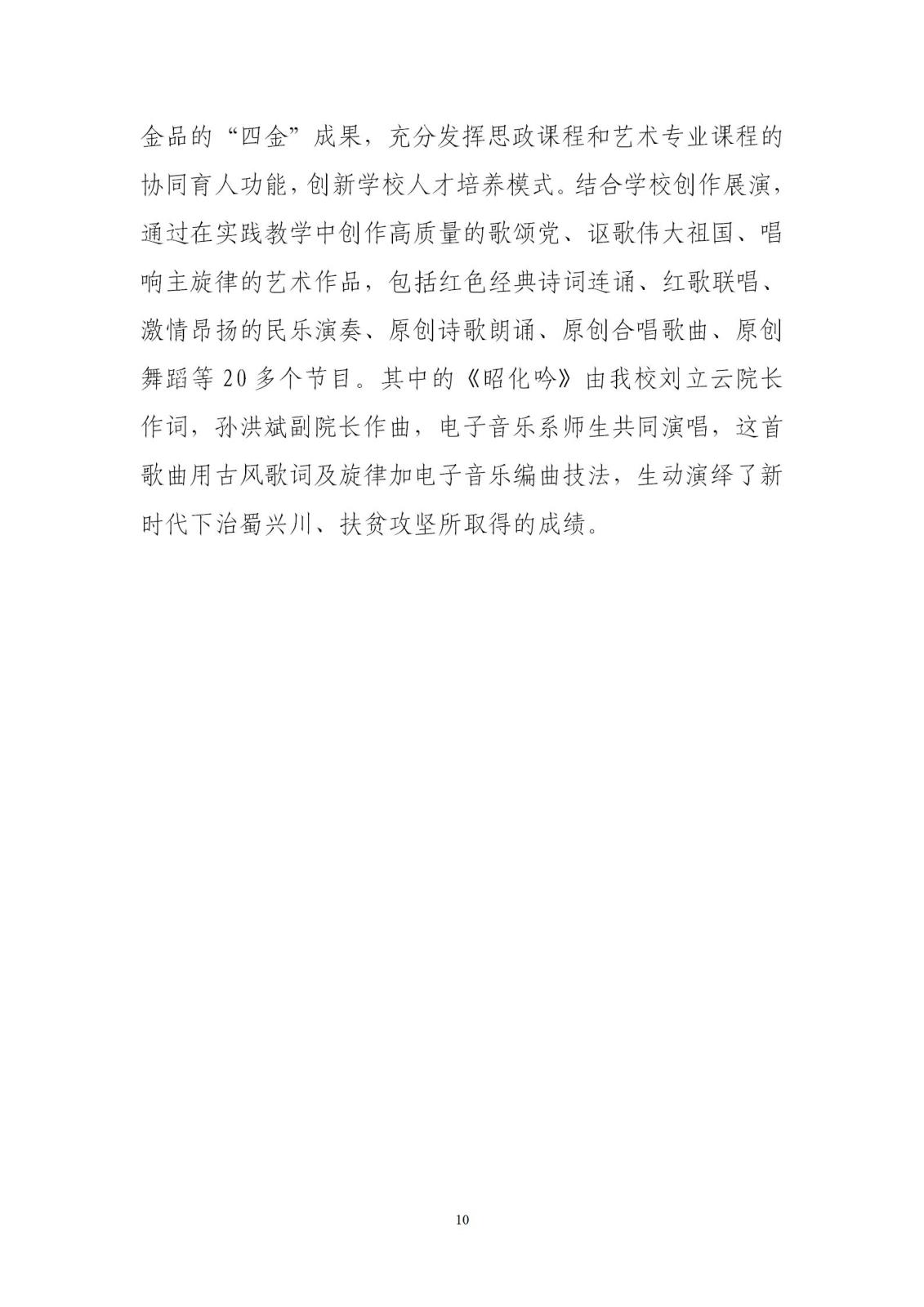 金品的“四金”成果，充分发挥思政课程和艺术专业课程的协同育人功能，创新学校人才培养模式。结合学校创作展演，通过在实践教学中创作高质量的歌颂党、讴歌伟大祖国、唱响主旋律的艺术作品，包括红色经典诗词连诵、红歌联唱、激情昂扬的民乐演奏、原创诗歌朗诵、原创合唱歌曲、原创舞蹈等20多个节目。其中的《昭化吟》由我校刘立云院长作词，孙洪斌副院长作曲，电子音乐系师生共同演唱，这首歌曲用古风歌词及旋律加电子音乐编曲技法，生动演绎了新时代下治蜀兴川、扶贫攻坚所取得的成绩。

10